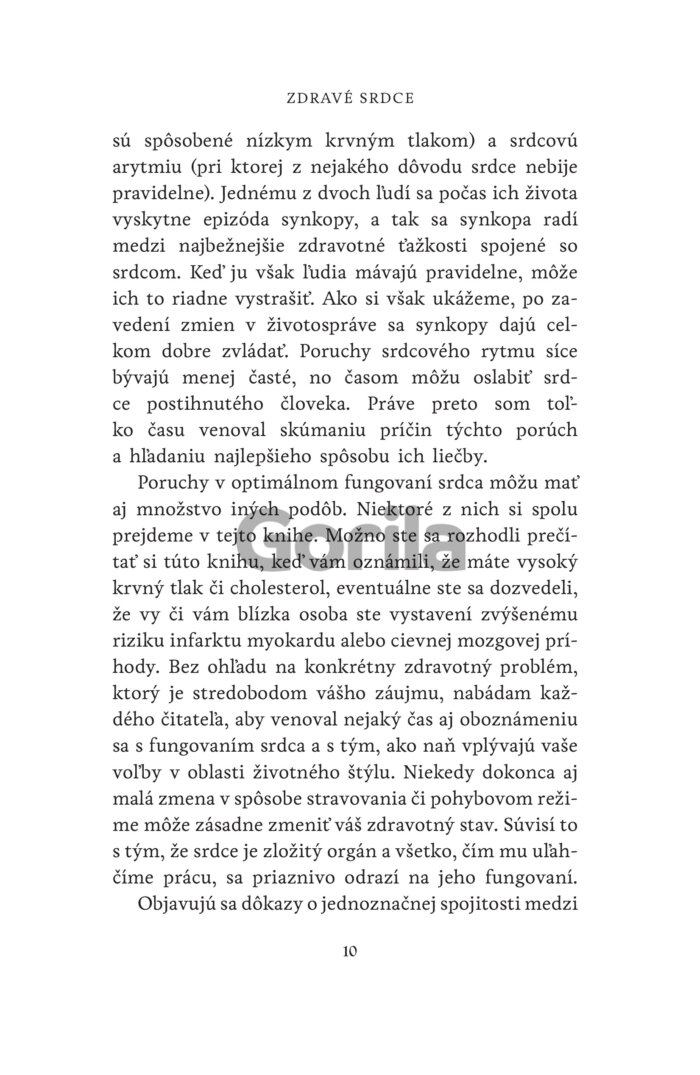 ZDRAVÉ SRDCE

sú spôsobené nízkym krvným tlakom) a srdcovú arytmiu (pri ktorej z nejakého dôvodu srdce nebije pravidelne). Jednému z dvoch ľudí sa počas ich života vyskytne epizóda synkopy, a tak sa synkopa radí medzi najbežnejšie zdravotné ťažkosti spojené so srdcom. Keď ju však ľudia mávajú pravidelne, môže ich to riadne vystrašiť. Ako si však ukážeme, po zavedení zmien v životospráve sa synkopy dajú celkom dobre zvládať. Poruchy srdcového rytmu síce bývajú menej časté, no časom môžu oslabiť srdce postihnutého človeka. Práve preto som toľko času venoval skúmaniu príčin týchto porúch a hľadaniu najlepšieho spôsobu ich liečby.

Poruchy v optimálnom fungovaní srdca môžu mať aj množstvo iných podôb. Niektoré z nich si spolu prejdeme v tejto knihe. Možno ste sa rozhodli prečítať si túto knihu, keď vám oznámili, že máte vysoký krvný tlak či cholesterol, eventuálne ste sa dozvedeli, že vy či vám blízka osoba ste vystavení zvýšenému riziku infarktu myokardu alebo cievnej mozgovej príhody. Bez ohľadu na konkrétny zdravotný problém, ktorý je stredobodom vášho záujmu, nabádam každého čitateľa, aby venoval nejaký čas aj oboznámeniu sa s fungovaním srdca a s tým, ako naň vplývajú vaše voľby v oblasti životného štýlu. Niekedy dokonca aj malá zmena v spôsobe stravovania či pohybovom režime môže zásadne zmeniť váš zdravotný stav. Súvisí to s tým, že srdce je zložitý orgán a všetko, čím mu uľahčíme prácu, sa priaznivo odrazí na jeho fungovaní.

Objavujú sa dôkazy o jednoznačnej spojitosti medzi

Gorila

10